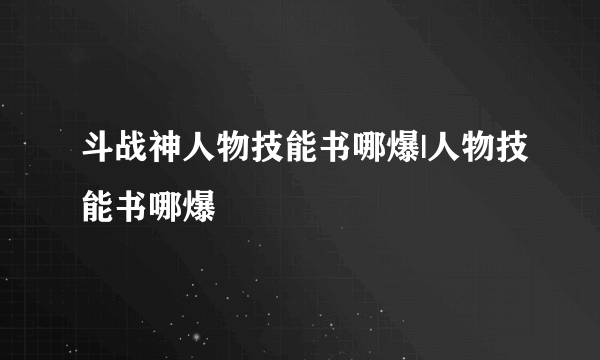 斗战神人物技能书哪爆|人物技能书哪爆